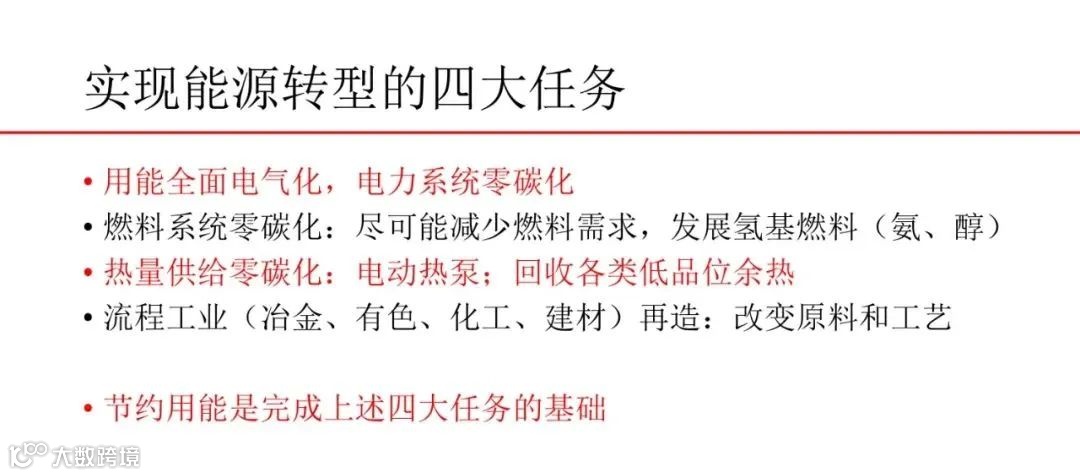 实现能源转型的四大任务

• 用能全面电气化，电力系统零碳化
• 燃料系统零碳化：尽可能减少燃料需求，发展氢基燃料（氨、醇）
• 热量供给零碳化：电动热泵；回收各类低品位余热
• 流程工业（冶金、有色、化工、建材）再造：改变原料和工艺

• 节约用能是完成上述四大任务的基础

大数跨境